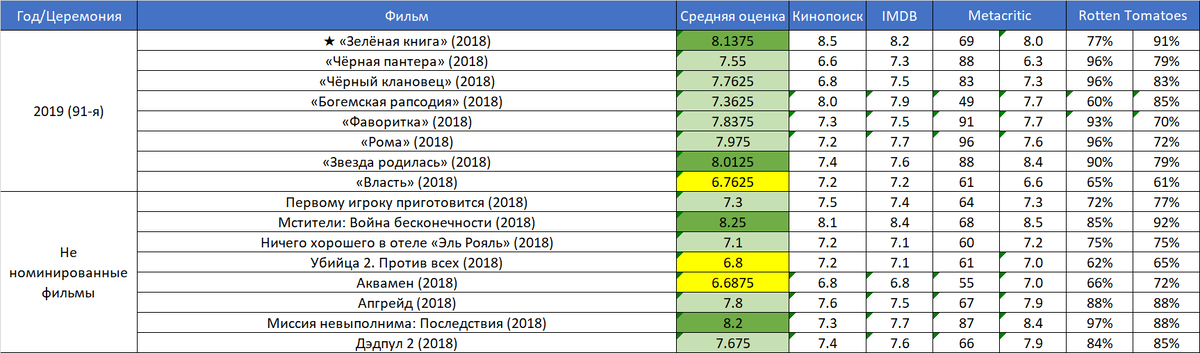 | Год/Церемония | Фильм | Средняя оценка | Кинопоиск | IMDB | Metacritic | | Rotten Tomatoes | |
|---|---|---|---|---|---|---|---|---|
| 2019 (91-я) | ★ «Зелёная книга» (2018) | 8.1375 | 8.5 | 8.2 | 69 | 8.0 | 77% | 91% |
| | «Чёрная пантера» (2018) | 7.55 | 6.6 | 7.3 | 88 | 6.3 | 96% | 79% |
| | «Чёрный клановец» (2018) | 7.7625 | 6.8 | 7.5 | 83 | 7.3 | 96% | 83% |
| | «Богемская рапсодия» (2018) | 7.3625 | 8.0 | 7.9 | 49 | 7.7 | 60% | 85% |
| | «Фаворитка» (2018) | 7.8375 | 7.3 | 7.5 | 91 | 7.7 | 93% | 70% |
| | «Рома» (2018) | 7.975 | 7.2 | 7.7 | 96 | 7.6 | 96% | 72% |
| | «Звезда родилась» (2018) | 8.0125 | 7.4 | 7.6 | 88 | 8.4 | 90% | 79% |
| | «Власть» (2018) | 6.7625 | 7.2 | 7.2 | 61 | 6.6 | 65% | 61% |
| Не номинированные фильмы | Первому игроку приготовится (2018) | 7.3 | 7.5 | 7.4 | 64 | 7.3 | 72% | 77% |
| | Мстители: Война бесконечности (2018) | 8.25 | 8.1 | 8.4 | 68 | 8.5 | 85% | 92% |
| | Ничего хорошего в отеле «Эль Рояль» (2018) | 7.1 | 7.2 | 7.1 | 60 | 7.2 | 75% | 75% |
| | Убийца 2. Против всех (2018) | 6.8 | 7.2 | 7.1 | 61 | 7.0 | 62% | 65% |
| | Аквамен (2018) | 6.6875 | 6.8 | 6.8 | 55 | 7.0 | 66% | 72% |
| | Апгрейд (2018) | 7.8 | 7.6 | 7.5 | 67 | 7.9 | 88% | 88% |
| | Миссия невыполнима: Последствия (2018) | 8.2 | 7.3 | 7.7 | 87 | 8.4 | 97% | 88% |
| | Дэдпул 2 (2018) | 7.675 | 7.4 | 7.6 | 66 | 7.9 | 84% | 85% |